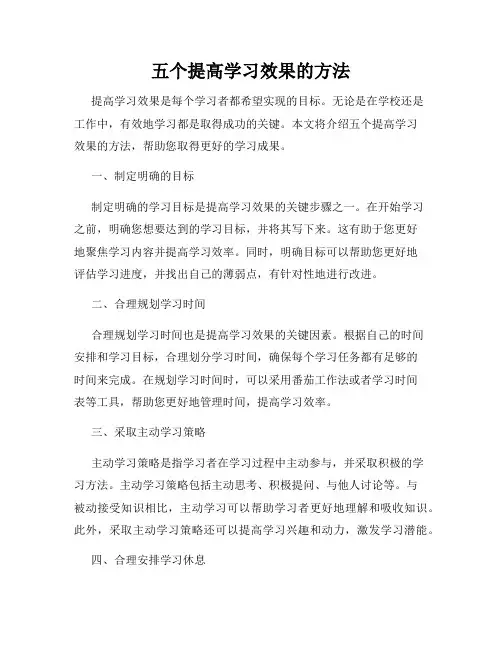 五个提高学习效果的方法

提高学习效果是每个学习者都希望实现的目标。无论是在学校还是工作中，有效地学习都是取得成功的关键。本文将介绍五个提高学习效果的方法，帮助您取得更好的学习成果。

一、制定明确的目标

制定明确的学习目标是提高学习效果的关键步骤之一。在开始学习之前，明确您想要达到的学习目标，并将其写下来。这有助于您更好地聚焦学习内容并提高学习效率。同时，明确目标可以帮助您更好地评估学习进度，并找出自己的薄弱点，有针对性地进行改进。

二、合理规划学习时间

合理规划学习时间也是提高学习效果的关键因素。根据自己的时间安排和学习目标，合理划分学习时间，确保每个学习任务都有足够的时间来完成。在规划学习时间时，可以采用番茄工作法或者学习时间表等工具，帮助您更好地管理时间，提高学习效率。

三、采取主动学习策略

主动学习策略是指学习者在学习过程中主动参与，并采取积极的学习方法。主动学习策略包括主动思考、积极提问、与他人讨论等。与被动接受知识相比，主动学习可以帮助学习者更好地理解和吸收知识。此外，采取主动学习策略还可以提高学习兴趣和动力，激发学习潜能。

四、合理安排学习休息